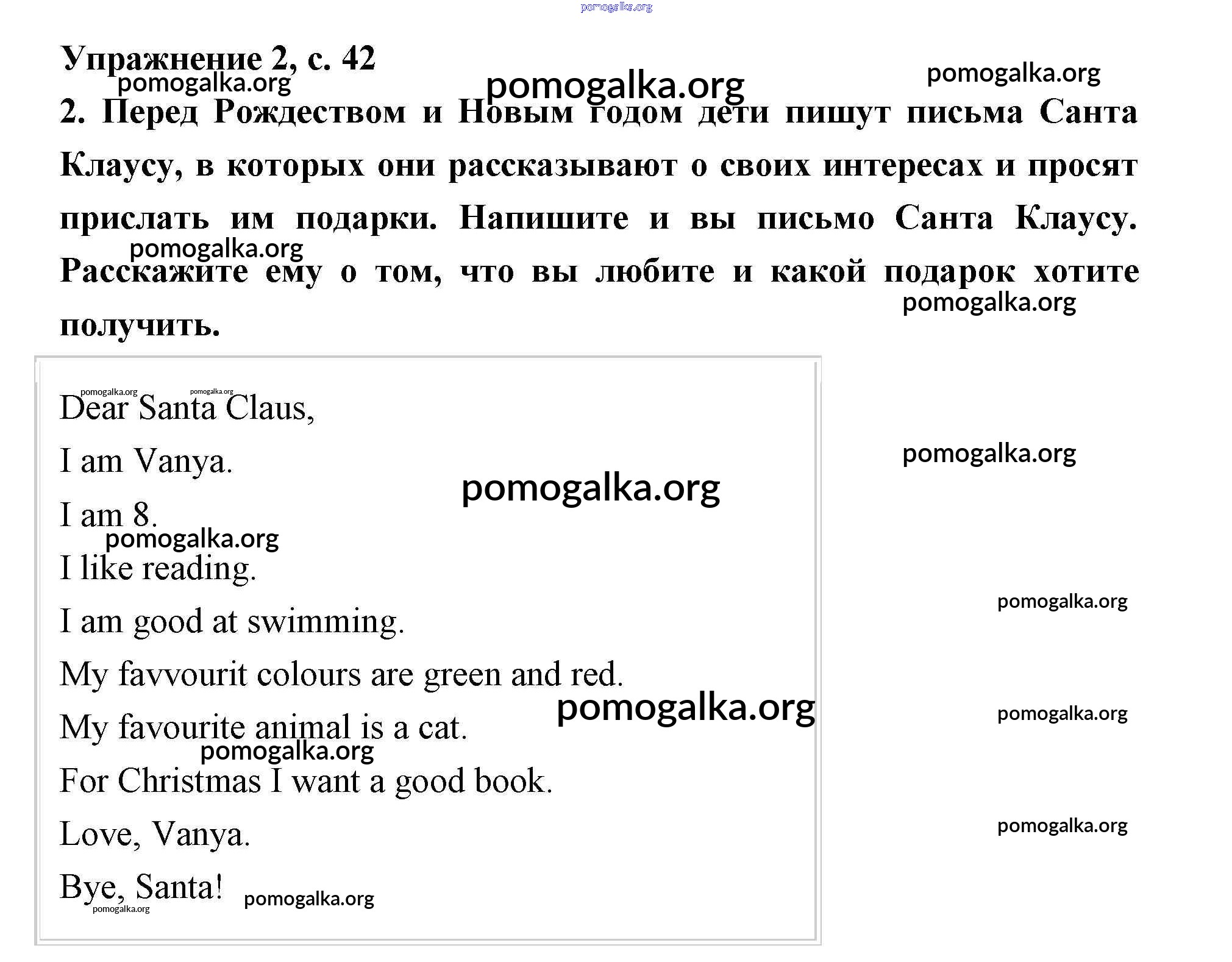 pomogalka.org

Упражнение 2, с. 42

pomogalka.org pomogalka.org pomogalka.org

2. Перед Рождеством и Новым годом дети пишут письма Санта Клаусу, в которых они рассказывают о своих интересах и просят прислать им подарки. Напишите и вы письмо Санта Клаусу. Расскажите ему о том, что вы любите и какой подарок хотите получить.

pomogalka.org pomogalka.org

pomogalka.org pomogalka.org

Dear Santa Claus,

I am Vanya.

pomogalka.org pomogalka.org

I am 8.

pomogalka.org

I like reading.

pomogalka.org

I am good at swimming.

My favvourit colours are green and red.

pomogalka.org pomogalka.org

My favourite animal is a cat.

pomogalka.org

For Christmas I want a good book.

pomogalka.org

Love, Vanya.

Bye, Santa!

pomogalka.org pomogalka.org